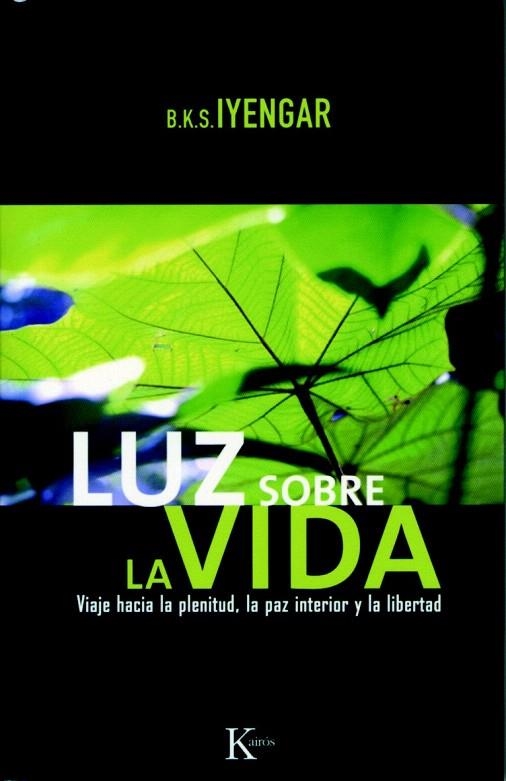 B.K.S. IYENGAR

LUZ SOBRE LA VIDA

Viaje hacia la plenitud, la paz interior y la libertad

Kairós